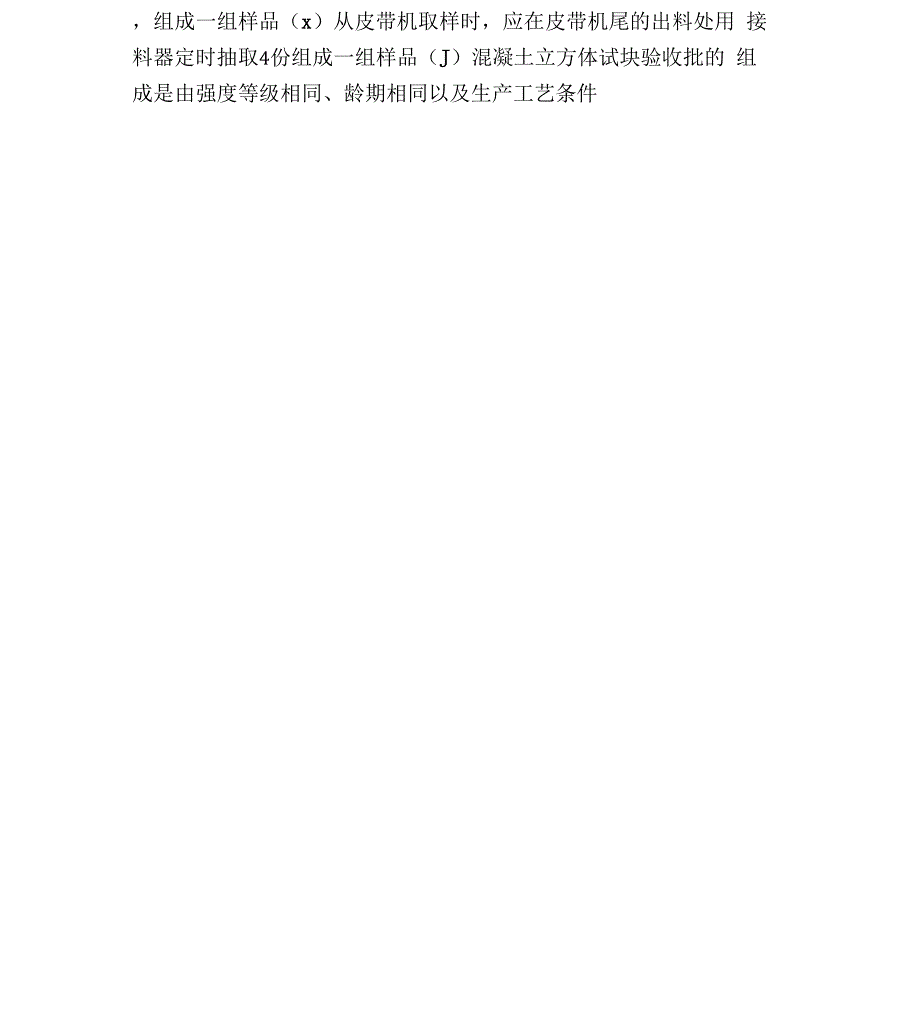 ，组成一组样品（x）从皮带机取样时，应在皮带机尾的出料处用 接料器定时抽取4份组成一组样品（J）混凝土立方体试块验收批的 组成是由强度等级相同、龄期相同以及生产工艺条件